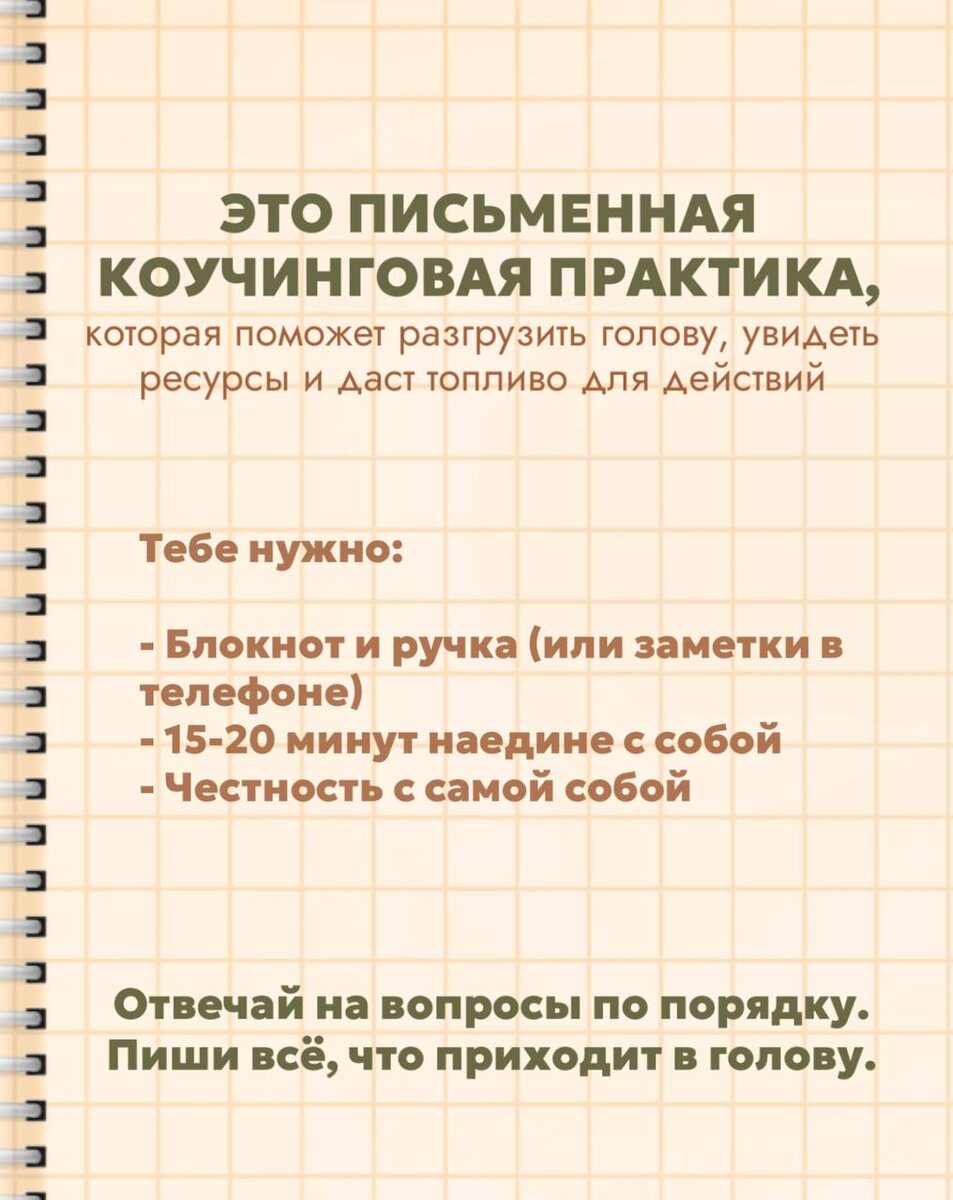 ЭТО ПИСЬМЕННАЯ КОУЧИНГОВАЯ ПРАКТИКА,
которая поможет разгрузить голову, увидеть ресурсы и даст топливо для действий

Тебе нужно:

- Блокнот и ручка (или заметки в телефоне)
- 15-20 минут наедине с собой
- Честность с самой собой

Отвечай на вопросы по порядку. Пиши всё, что приходит в голову.